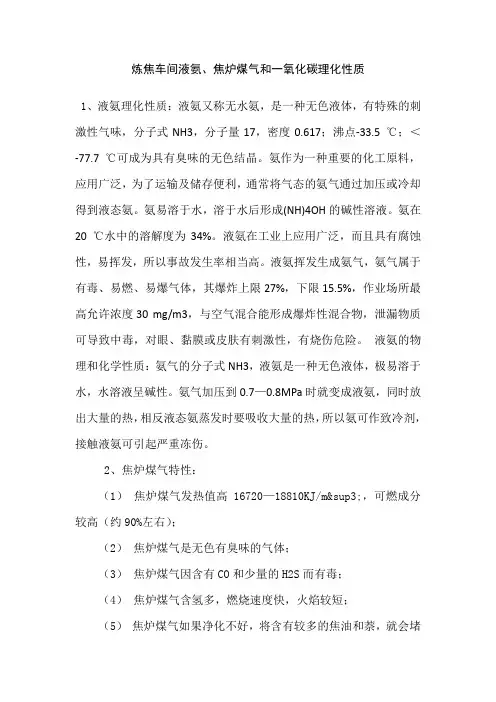 炼焦车间液氨、焦炉煤气和一氧化碳理化性质

1、液氨理化性质：液氨又称无水氨，是一种无色液体，有特殊的刺激性气味，分子式 NH3，分子量 17，密度 0.617；沸点-33.5 ℃；＜-77.7 ℃可成为具有臭味的无色结晶。氨作为一种重要的化工原料，应用广泛，为了运输及储存便利，通常将气态的氨气通过加压或冷却得到液态氨。氨易溶于水，溶于水后形成(NH)4OH 的碱性溶液。氨在 20 ℃水中的溶解度为 34%。液氨在工业上应用广泛，而且具有腐蚀性，易挥发，所以事故发生率相当高。液氨挥发生成氨气，氨气属于有毒、易燃、易爆气体，其爆炸上限 27%，下限 15.5%，作业场所最高允许浓度 30 mg/m3，与空气混合能形成爆炸性混合物，泄漏物质可导致中毒，对眼、黏膜或皮肤有刺激性，有烧伤危险。 液氨的物理和化学性质：氨气的分子式 NH3，液氨是一种无色液体，极易溶于水，水溶液呈碱性。氨气加压到 0.7—0.8MPa 时就变成液氨，同时放出大量的热，相反液态氨蒸发时要吸收大量的热，所以氨可作致冷剂，接触液氨可引起严重冻伤。

2、焦炉煤气特性：

（1） 焦炉煤气发热值高 16720—18810KJ/m&sup3;，可燃成分较高（约 90%左右）；

（2） 焦炉煤气是无色有臭味的气体；

（3） 焦炉煤气因含有 CO 和少量的 H2S 而有毒；

（4） 焦炉煤气含氢多，燃烧速度快，火焰较短；

（5） 焦炉煤气如果净化不好，将含有较多的焦油和萘，就会堵